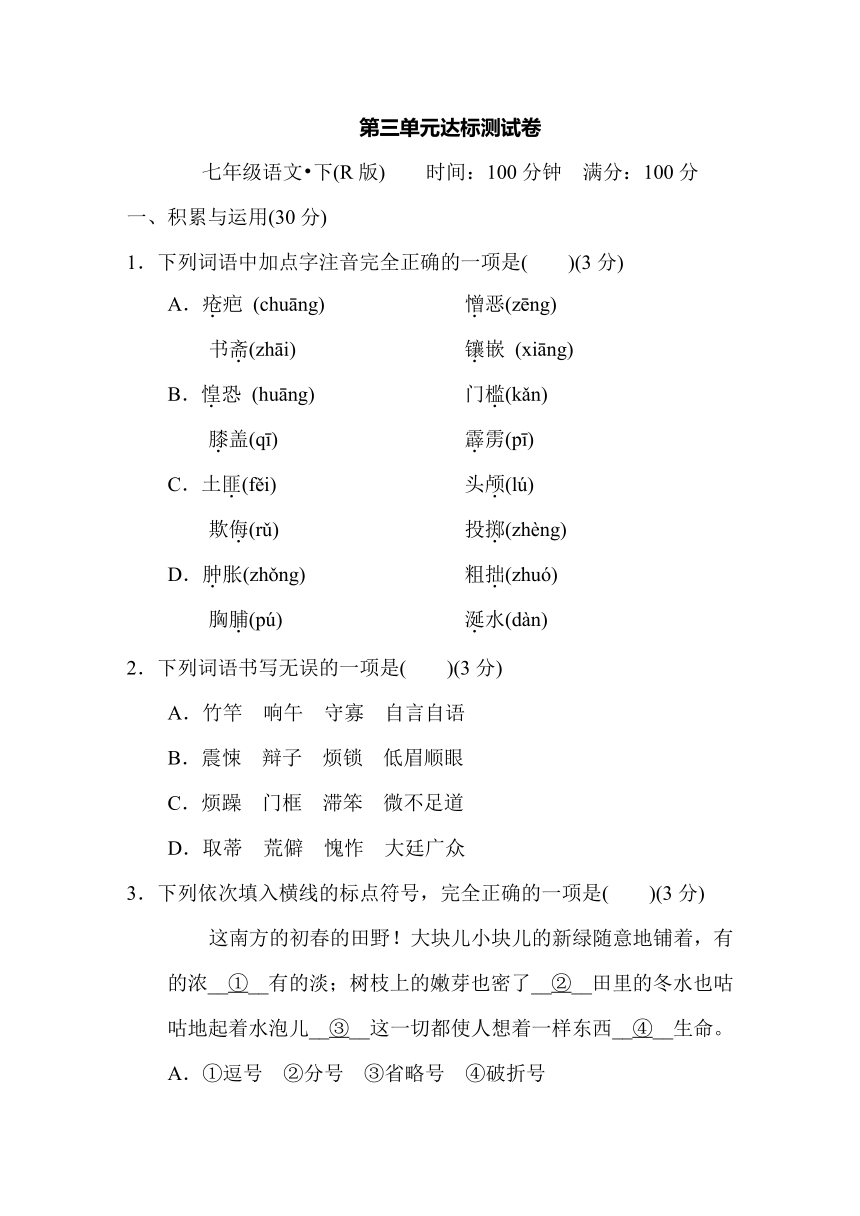 第三单元达标测试卷

七年级语文•下(R 版)　　时间：100 分钟　满分：100 分

一、积累与运用(30 分)

1．下列词语中加点字注音完全正确的一项是(　　)(3 分)

A．疮疤 (chuāng)　　憎恶(zēng)
书斋(zhāi)　　镶嵌 (xiāng)

B．惶恐 (huāng)　　门槛(kǎn)
膝盖(qī)　　霹雳(pī)

C．土匪(fěi)　　头颅(lú)
欺侮(rǔ)　　投掷(zhèng)

D．肿胀(zhǒng)　　粗拙(zhuó)
胸脯(pú)　　涎水(dàn)

2．下列词语书写无误的一项是(　　)(3 分)

A．竹竿　响午　守寡　自言自语

B．震悚　辩子　烦锁　低眉顺眼

C．烦躁　门框　滞笨　微不足道

D．取蒂　荒僻　愧怍　大廷广众

3．下列依次填入横线的标点符号，完全正确的一项是(　　)(3 分)

这南方的初春的田野！大块儿小块儿的新绿随意地铺着，有的浓__①__有的淡；树枝上的嫩芽也密了__②__田里的冬水也咕咕地起着水泡儿__③__这一切都使人想着一样东西__④__生命。

A．①逗号　②分号　③省略号　④破折号